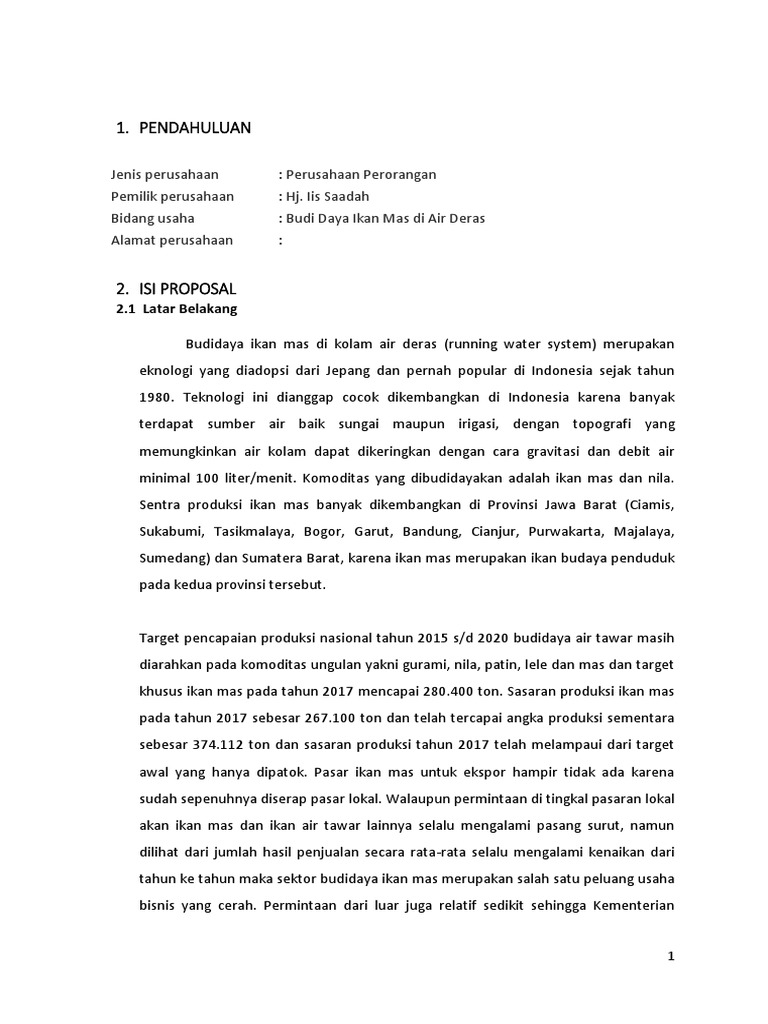 1. PENDAHULUAN

Jenis perusahaan : Perusahaan Perorangan
Pemilik perusahaan : Hj. Iis Saadah
Bidang usaha : Budi Daya Ikan Mas di Air Deras
Alamat perusahaan :

2. ISI PROPOSAL
2.1 Latar Belakang

Budidaya ikan mas di kolam air deras (running water system) merupakan eknologi yang diadopsi dari Jepang dan pernah popular di Indonesia sejak tahun 1980. Teknologi ini dianggap cocok dikembangkan di Indonesia karena banyak terdapat sumber air baik sungai maupun irigasi, dengan topografi yang memungkinkan air kolam dapat dikeringkan dengan cara gravitasi dan debit air minimal 100 liter/menit. Komoditas yang dibudidayakan adalah ikan mas dan nila. Sentra produksi ikan mas banyak dikembangkan di Provinsi Jawa Barat (Ciamis, Sukabumi, Tasikmalaya, Bogor, Garut, Bandung, Cianjur, Purwakarta, Majalaya, Sumedang) dan Sumatera Barat, karena ikan mas merupakan ikan budaya penduduk pada kedua provinsi tersebut.

Target pencapaian produksi nasional tahun 2015 s/d 2020 budidaya air tawar masih diarahkan pada komoditas ungulan yakni gurami, nila, patin, lele dan mas dan target khusus ikan mas pada tahun 2017 mencapai 280.400 ton. Sasaran produksi ikan mas pada tahun 2017 sebesar 267.100 ton dan telah tercapai angka produksi sementara sebesar 374.112 ton dan sasaran produksi tahun 2017 telah melampaui dari target awal yang hanya dipatok. Pasar ikan mas untuk ekspor hampir tidak ada karena sudah sepenuhnya diserap pasar lokal. Walaupun permintaan di tingkal pasaran lokal akan ikan mas dan ikan air tawar lainnya selalu mengalami pasang surut, namun dilihat dari jumlah hasil penjualan secara rata-rata selalu mengalami kenaikan dari tahun ke tahun maka sektor budidaya ikan mas merupakan salah satu peluang usaha bisnis yang cerah. Permintaan dari luar juga relatif sedikit sehingga Kementerian

1